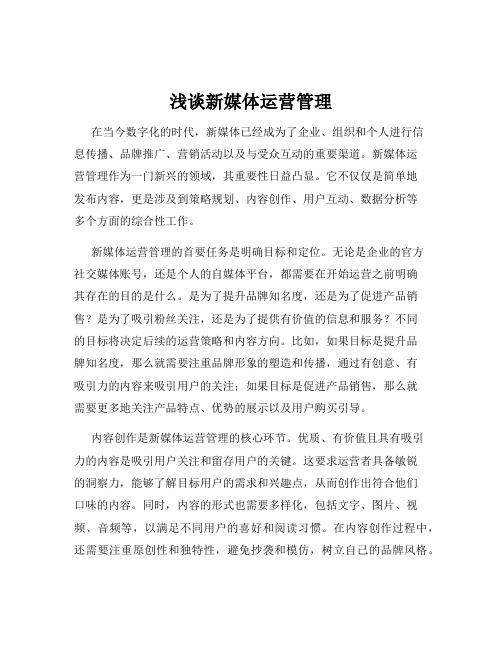 浅谈新媒体运营管理

在当今数字化的时代，新媒体已经成为了企业、组织和个人进行信息传播、品牌推广、营销活动以及与受众互动的重要渠道。新媒体运营管理作为一门新兴的领域，其重要性日益凸显。它不仅仅是简单地发布内容，更是涉及到策略规划、内容创作、用户互动、数据分析等多个方面的综合性工作。

新媒体运营管理的首要任务是明确目标和定位。无论是企业的官方社交媒体账号，还是个人的自媒体平台，都需要在开始运营之前明确其存在的目的是什么。是为了提升品牌知名度，还是为了促进产品销售？是为了吸引粉丝关注，还是为了提供有价值的信息和服务？不同的目标将决定后续的运营策略和内容方向。比如，如果目标是提升品牌知名度，那么就需要注重品牌形象的塑造和传播，通过有创意、有吸引力的内容来吸引用户的关注；如果目标是促进产品销售，那么就需要更多地关注产品特点、优势的展示以及用户购买引导。

内容创作是新媒体运营管理的核心环节。优质、有价值且具有吸引力的内容是吸引用户关注和留存用户的关键。这要求运营者具备敏锐的洞察力，能够了解目标用户的需求和兴趣点，从而创作出符合他们口味的内容。同时，内容的形式也需要多样化，包括文字、图片、视频、音频等，以满足不同用户的喜好和阅读习惯。在内容创作过程中，还需要注重原创性和独特性，避免抄袭和模仿，树立自己的品牌风格。